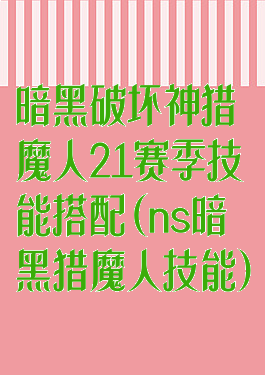 暗黑破坏神猎魔人21赛季技能搭配(ns暗黑猎魔人技能)